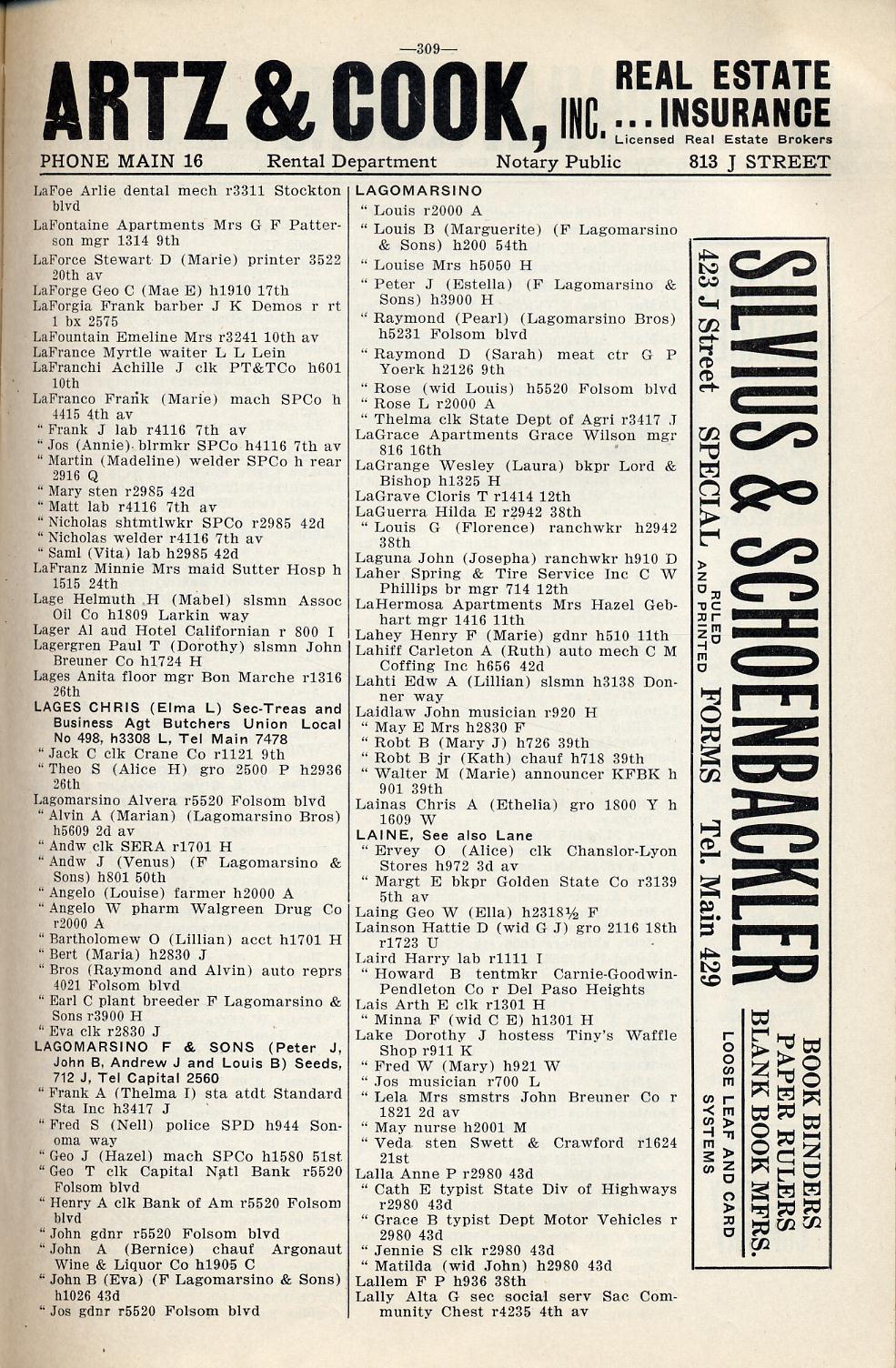 —309—

ARTZ & COOK, INC. REAL ESTATE ... INSURANCE Licensed Real Estate Brokers

PHONE MAIN 16 Rental Department Notary Public 813 J STREET

LaFoe Arlie dental mech r3311 Stockton blvd
LaFontaine Apartments Mrs G F Patterson mgr 1314 9th
LaForce Stewart D (Marie) printer 3522 20th av
LaForge Geo C (Mae E) h1910 17th
LaForgia Frank barber J K Demos r rt 1 bx 2575
LaFountain Emeline Mrs r3241 10th av
LaFrance Myrtle waiter L L Lein
LaFranchi Achille J clk PT&TCo h601 10th
LaFranco Frank (Marie) mach SPCo h 4415 4th av
" Frank J lab r4116 7th av
" Jos (Annie) blrmkr SPCo h4116 7th av
" Martin (Madeline) welder SPCo h rear 2916 Q
" Mary sten r2985 42d
" Matt lab r4116 7th av
" Nicholas shtmtlwkr SPCo r2985 42d
" Nicholas welder r4116 7th av
" Saml (Vita) lab h2985 42d
LaFranz Minnie Mrs maid Sutter Hosp h 1515 24th
Lage Helmuth H (Mabel) slsmn Assoc Oil Co h1809 Larkin way
Lager Al aud Hotel Californian r 800 I
Lagergren Paul T (Dorothy) slsmn John Breuner Co h1724 H
Lages Anita floor mgr Bon Marche r1316 26th
LAGES CHRIS (Elma L) Sec-Treas and Business Agt Butchers Union Local No 498, h3308 L, Tel Main 7478
" Jack C clk Crane Co r1121 9th
" Theo S (Alice H) gro 2500 P h2936 26th
Lagomarsino Alvera r5520 Folsom blvd
" Alvin A (Marian) (Lagomarsino Bros) h5609 2d av
" Andw clk SERA r1701 H
" Andw J (Venus) (F Lagomarsino & Sons) h801 50th
" Angelo (Louise) farmer h2000 A
" Angelo W pharm Walgreen Drug Co r2000 A
" Bartholomew O (Lillian) acct h1701 H
" Bert (Maria) h2830 J
" Bros (Raymond and Alvin) auto reprs 4021 Folsom blvd
" Earl C plant breeder F Lagomarsino & Sons r3900 H
" Eva clk r2830 J
LAGOMARSINO F & SONS (Peter J, John B, Andrew J and Louis B) Seeds, 712 J, Tel Capital 2560
" Frank A (Thelma I) sta atdt Standard Sta Inc h3417 J
" Fred S (Nell) police SPD h944 Sonoma way
" Geo J (Hazel) mach SPCo h1580 51st
" Geo T clk Capital Natl Bank r5520 Folsom blvd
" Henry A clk Bank of Am r5520 Folsom blvd
" John gdnr r5520 Folsom blvd
" John A (Bernice) chauf Argonaut Wine & Liquor Co h1905 C
" John B (Eva) (F Lagomarsino & Sons) h1026 43d
" Jos gdnr r5520 Folsom blvd

LAGOMARSINO
" Louis r2000 A
" Louis B (Marguerite) (F Lagomarsino & Sons) h200 54th
" Louise Mrs h5050 H
" Peter J (Estella) (F Lagomarsino & Sons) h3900 H
" Raymond (Pearl) (Lagomarsino Bros) h5231 Folsom blvd
" Raymond D (Sarah) meat ctr G P Yoerk h2126 9th
" Rose (wid Louis) h5520 Folsom blvd
" Rose L r2000 A
" Thelma clk State Dept of Agri r3417 J
LaGrace Apartments Grace Wilson mgr 816 16th
LaGrange Wesley (Laura) bkpr Lord & Bishop h1325 H
LaGrave Cloris T r1414 12th
LaGuerra Hilda E r2942 38th
" Louis G (Florence) ranchwkr h2942 38th
Laguna John (Josepha) ranchwkr h910 D
Laher Spring & Tire Service Inc C W Phillips br mgr 714 12th
LaHermosa Apartments Mrs Hazel Gebhart mgr 1416 11th
Lahey Henry F (Marie) gdnr h510 11th
Lahiff Carleton A (Ruth) auto mech C M Coffing Inc h656 42d
Lahti Edw A (Lillian) slsmn h3138 Donner way
Laidlaw John musician r920 H
" May E Mrs h2830 F
" Robt B (Mary J) h726 39th
" Robt B jr (Kath) chauf h718 39th
" Walter M (Marie) announcer KFBK h 901 39th
Lainas Chris A (Ethelia) gro 1800 Y h 1609 W
LAINE, See also Lane
" Ervey O (Alice) clk Chanslor-Lyon Stores h972 3d av
" Margt E bkpr Golden State Co r3139 5th av
Laing Geo W (Ella) h2318½ F
Lainson Hattie D (wid G J) gro 2116 18th r1723 U
Laird Harry lab r1111 I
" Howard B tentmkr Carnie-Goodwin-Pendleton Co r Del Paso Heights
Lais Arth E clk r1301 H
" Minna F (wid C E) h1301 H
Lake Dorothy J hostess Tiny's Waffle Shop r911 K
" Fred W (Mary) h921 W
" Jos musician r700 L
" Lela Mrs smstrs John Breuner Co r 1821 2d av
" May nurse h2001 M
" Veda sten Swett & Crawford r1624 21st
Lalla Anne P r2980 43d
" Cath E typist State Div of Highways r2980 43d
" Grace B typist Dept Motor Vehicles r 2980 43d
" Jennie S clk r2980 43d
" Matilda (wid John) h2980 43d
Lallem F P h936 38th
Lally Alta G sec social serv Sac Community Chest r4235 4th av

SILVIUS & SCHOENBACKLER
423 J Street SPECIAL RULED AND PRINTED FORMS Tel. Main 429
BOOK BINDERS PAPER RULERS BLANK BOOK MFRS.
LOOSE LEAF AND CARD SYSTEMS